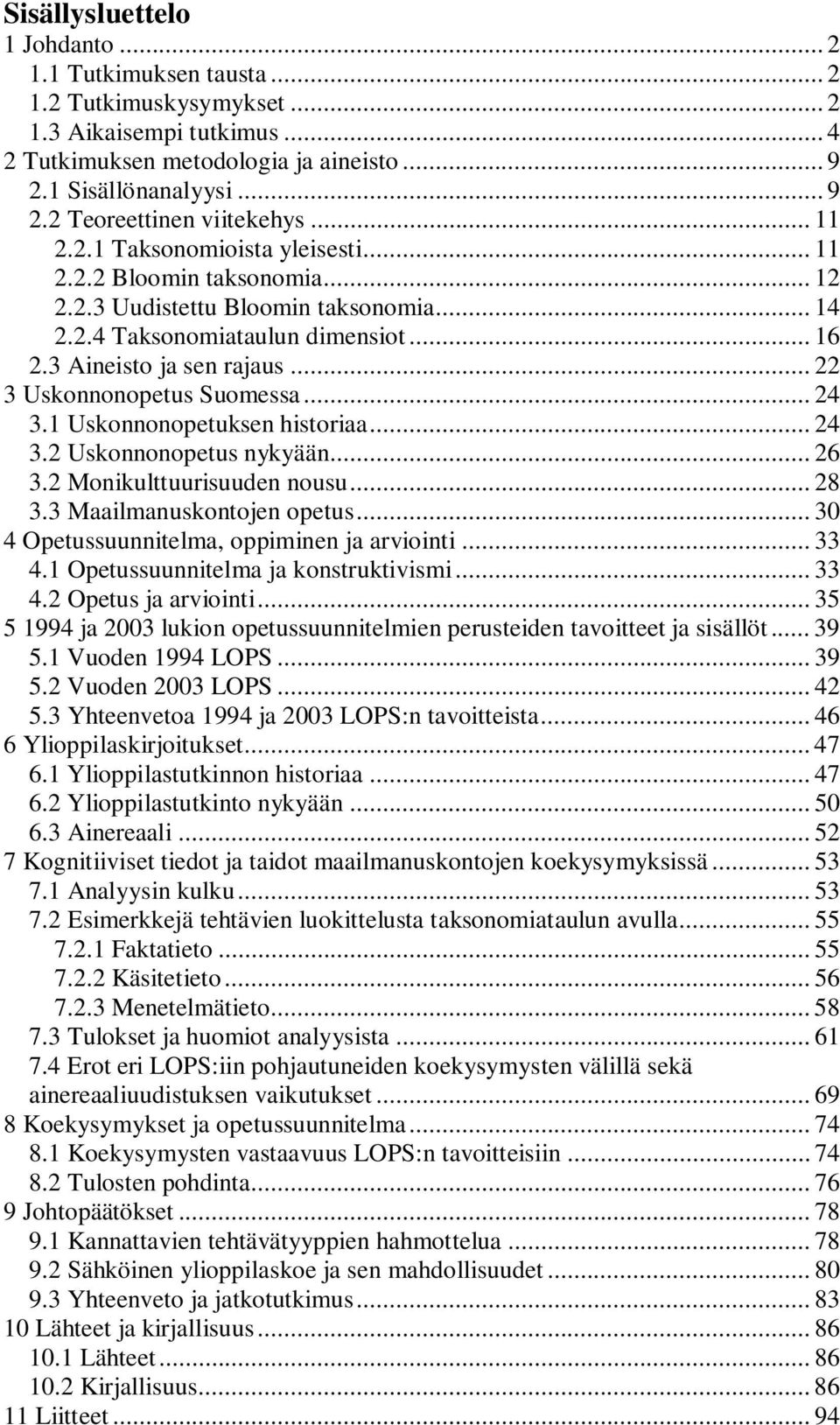 Sisällysluettelo
1 Johdanto ... 2
1.1 Tutkimuksen tausta ... 2
1.2 Tutkimuskysymykset ... 2
1.3 Aikaisempi tutkimus ... 4
2 Tutkimuksen metodologia ja aineisto ... 9
2.1 Sisällönanalyysi ... 9
2.2 Teoreettinen viitekehys ... 11
2.2.1 Taksonomioista yleisesti ... 11
2.2.2 Bloomin taksonomia ... 12
2.2.3 Uudistettu Bloomin taksonomia ... 14
2.2.4 Taksonomiataulun dimensiot ... 16
2.3 Aineisto ja sen rajaus ... 22
3 Uskonnonopetus Suomessa ... 24
3.1 Uskonnonopetuksen historiaa ... 24
3.2 Uskonnonopetus nykyään ... 26
3.2 Monikulttuurisuuden nousu ... 28
3.3 Maailmanuskontojen opetus ... 30
4 Opetussuunnitelma, oppiminen ja arviointi ... 33
4.1 Opetussuunnitelma ja konstruktivismi ... 33
4.2 Opetus ja arviointi ... 35
5 1994 ja 2003 lukion opetussuunnitelmien perusteiden tavoitteet ja sisällöt ... 39
5.1 Vuoden 1994 LOPS ... 39
5.2 Vuoden 2003 LOPS ... 42
5.3 Yhteenvetoa 1994 ja 2003 LOPS:n tavoitteista ... 46
6 Ylioppilaskirjoitukset ... 47
6.1 Ylioppilastutkinnon historiaa ... 47
6.2 Ylioppilastutkinto nykyään ... 50
6.3 Ainereaali ... 52
7 Kognitiiviset tiedot ja taidot maailmanuskontojen koekysymyksissä ... 53
7.1 Analyysin kulku ... 53
7.2 Esimerkkejä tehtävien luokittelusta taksonomiataulun avulla ... 55
7.2.1 Faktatieto ... 55
7.2.2 Käsitetieto ... 56
7.2.3 Menetelmätieto ... 58
7.3 Tulokset ja huomiot analyysista ... 61
7.4 Erot eri LOPS:iin pohjautuneiden koekysymysten välillä sekä ainereaaliuudistuksen vaikutukset ... 69
8 Koekysymykset ja opetussuunnitelma ... 74
8.1 Koekysymysten vastaavuus LOPS:n tavoitteisiin ... 74
8.2 Tulosten pohdinta ... 76
9 Johtopäätökset ... 78
9.1 Kannattavien tehtävätyyppien hahmottelua ... 78
9.2 Sähköinen ylioppilaskoe ja sen mahdollisuudet ... 80
9.3 Yhteenveto ja jatkotutkimus ... 83
10 Lähteet ja kirjallisuus ... 86
10.1 Lähteet ... 86
10.2 Kirjallisuus ... 86
11 Liitteet ... 94